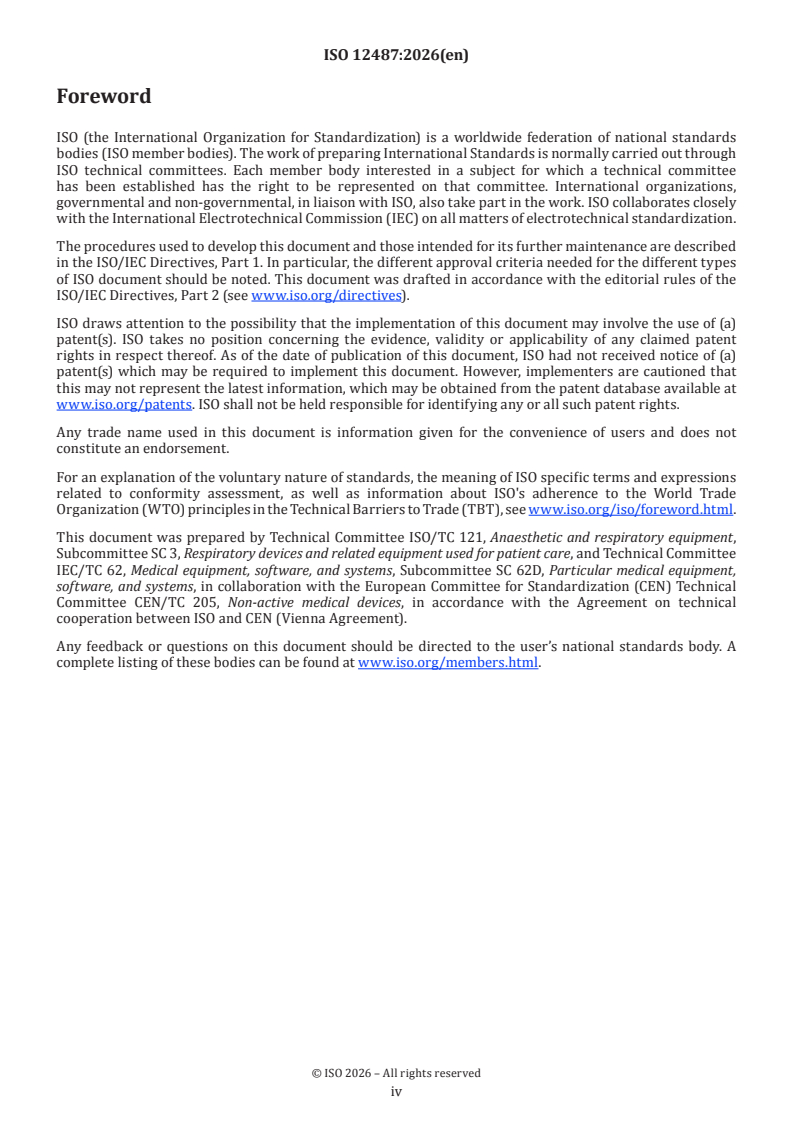 ISO 12487:2026(en)

Foreword

ISO (the International Organization for Standardization) is a worldwide federation of national standards bodies (ISO member bodies). The work of preparing International Standards is normally carried out through ISO technical committees. Each member body interested in a subject for which a technical committee has been established has the right to be represented on that committee. International organizations, governmental and non-governmental, in liaison with ISO, also take part in the work. ISO collaborates closely with the International Electrotechnical Commission (IEC) on all matters of electrotechnical standardization.

The procedures used to develop this document and those intended for its further maintenance are described in the ISO/IEC Directives, Part 1. In particular, the different approval criteria needed for the different types of ISO document should be noted. This document was drafted in accordance with the editorial rules of the ISO/IEC Directives, Part 2 (see www.iso.org/directives).

ISO draws attention to the possibility that the implementation of this document may involve the use of (a) patent(s). ISO takes no position concerning the evidence, validity or applicability of any claimed patent rights in respect thereof. As of the date of publication of this document, ISO had not received notice of (a) patent(s) which may be required to implement this document. However, implementers are cautioned that this may not represent the latest information, which may be obtained from the patent database available at www.iso.org/patents. ISO shall not be held responsible for identifying any or all such patent rights.

Any trade name used in this document is information given for the convenience of users and does not constitute an endorsement.

For an explanation of the voluntary nature of standards, the meaning of ISO specific terms and expressions related to conformity assessment, as well as information about ISO's adherence to the World Trade Organization (WTO) principles in the Technical Barriers to Trade (TBT), see www.iso.org/iso/foreword.html.

This document was prepared by Technical Committee ISO/TC 121, Anaesthetic and respiratory equipment, Subcommittee SC 3, Respiratory devices and related equipment used for patient care, and Technical Committee IEC/TC 62, Medical equipment, software, and systems, Subcommittee SC 62D, Particular medical equipment, software, and systems, in collaboration with the European Committee for Standardization (CEN) Technical Committee CEN/TC 205, Non-active medical devices, in accordance with the Agreement on technical cooperation between ISO and CEN (Vienna Agreement).

Any feedback or questions on this document should be directed to the user's national standards body. A complete listing of these bodies can be found at www.iso.org/members.html.

© ISO 2026 – All rights reserved
iv